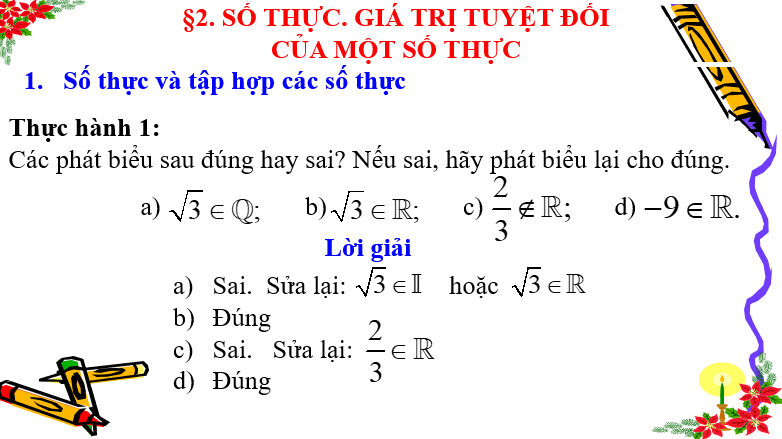 §2. SỐ THỰC. GIÁ TRỊ TUYỆT ĐỐI CỦA MỘT SỐ THỰC

1. Số thực và tập hợp các số thực

Thực hành 1:
Các phát biểu sau đúng hay sai? Nếu sai, hãy phát biểu lại cho đúng.

a) $\sqrt{3} \in \mathbb{Q}$; b) $\sqrt{3} \in \mathbb{R}$; c) $\frac{2}{3} \notin \mathbb{R}$; d) $-9 \in \mathbb{R}$.

Lời giải

a) Sai. Sửa lại: $\sqrt{3} \in \mathbb{I}$ hoặc $\sqrt{3} \in \mathbb{R}$
b) Đúng
c) Sai. Sửa lại: $\frac{2}{3} \in \mathbb{R}$
d) Đúng